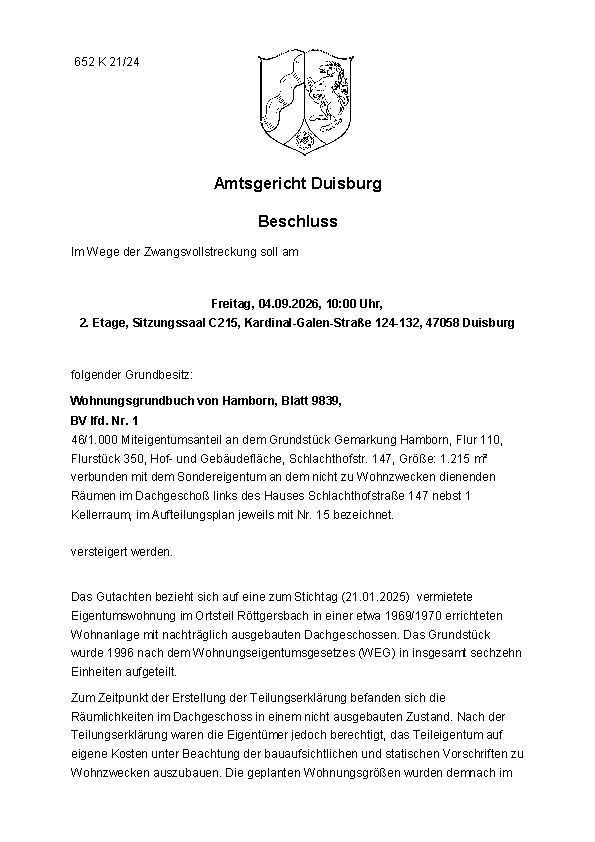 652 K 21/24

Amtsgericht Duisburg

Beschluss

Im Wege der Zwangsvollstreckung soll am

Freitag, 04.09.2026, 10:00 Uhr,
2. Etage, Sitzungssaal C215, Kardinal-Galen-Straße 124-132, 47058 Duisburg

folgender Grundbesitz:

Wohnungsgrundbuch von Hamborn, Blatt 9839,
BV lfd. Nr. 1
46/1.000 Miteigentumsanteil an dem Grundstück Gemarkung Hamborn, Flur 110, Flurstück 350, Hof- und Gebäudefläche, Schlachthofstr. 147, Größe: 1.215 m² verbunden mit dem Sondereigentum an dem nicht zu Wohnzwecken dienenden Räumen im Dachgeschoß links des Hauses Schlachthofstraße 147 nebst 1 Kellerraum, im Aufteilungsplan jeweils mit Nr. 15 bezeichnet.

versteigert werden.

Das Gutachten bezieht sich auf eine zum Stichtag (21.01.2025) vermietete Eigentumswohnung im Ortsteil Röttgersbach in einer etwa 1969/1970 errichteten Wohnanlage mit nachträglich ausgebauten Dachgeschossen. Das Grundstück wurde 1996 nach dem Wohnungseigentumsgesetzes (WEG) in insgesamt sechzehn Einheiten aufgeteilt.

Zum Zeitpunkt der Erstellung der Teilungserklärung befanden sich die Räumlichkeiten im Dachgeschoss in einem nicht ausgebauten Zustand. Nach der Teilungserklärung waren die Eigentümer jedoch berechtigt, das Teileigentum auf eigene Kosten unter Beachtung der bauaufsichtlichen und statischen Vorschriften zu Wohnzwecken auszubauen. Die geplanten Wohnungsgrößen wurden demnach im